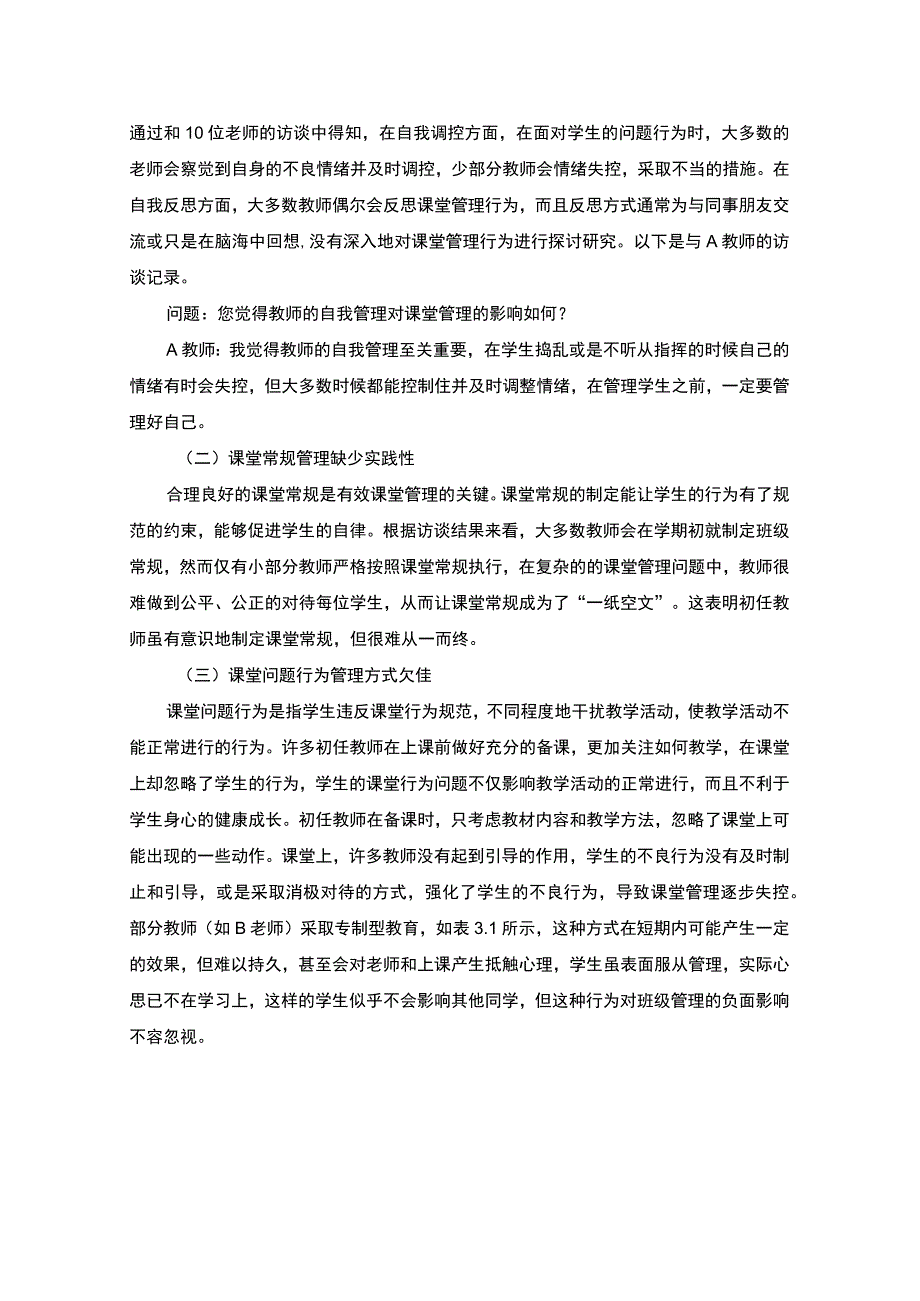 通过和10位老师的访谈中得知，在自我调控方面，在面对学生的问题行为时，大多数的老师会察觉到自身的不良情绪并及时调控，少部分教师会情绪失控，采取不当的措施。在自我反思方面，大多数教师偶尔会反思课堂管理行为，而且反思方式通常为与同事朋友交流或只是在脑海中回想，没有深入地对课堂管理行为进行探讨研究。以下是与A教师的访谈记录。

问题：您觉得教师的自我管理对课堂管理的影响如何？

A教师：我觉得教师的自我管理至关重要，在学生捣乱或是不听从指挥的时候自己的情绪有时会失控，但大多数时候都能控制住并及时调整情绪，在管理学生之前，一定要管理好自己。

（二）课堂常规管理缺少实践性

合理良好的课堂常规是有效课堂管理的关键。课堂常规的制定能让学生的行为有了规范的约束，能够促进学生的自律。根据访谈结果来看，大多数教师会在学期初就制定班级常规，然而仅有小部分教师严格按照课堂常规执行，在复杂的的课堂管理问题中，教师很难做到公平、公正的对待每位学生，从而让课堂常规成为了“一纸空文”。这表明初任教师虽有意识地制定课堂常规，但很难从一而终。

（三）课堂问题行为管理方式欠佳

课堂问题行为是指学生违反课堂行为规范，不同程度地干扰教学活动，使教学活动不能正常进行的行为。许多初任教师在上课前做好充分的备课，更加关注如何教学，在课堂上却忽略了学生的行为，学生的课堂行为问题不仅影响教学活动的正常进行，而且不利于学生身心的健康成长。初任教师在备课时，只考虑教材内容和教学方法，忽略了课堂上可能出现的一些动作。课堂上，许多教师没有起到引导的作用，学生的不良行为没有及时制止和引导，或是采取消极对待的方式，强化了学生的不良行为，导致课堂管理逐步失控。部分教师（如B老师）采取专制型教育，如表3.1所示，这种方式在短期内可能产生一定的效果，但难以持久，甚至会对老师和上课产生抵触心理，学生虽表面服从管理，实际心思已不在学习上，这样的学生似乎不会影响其他同学，但这种行为对班级管理的负面影响不容忽视。